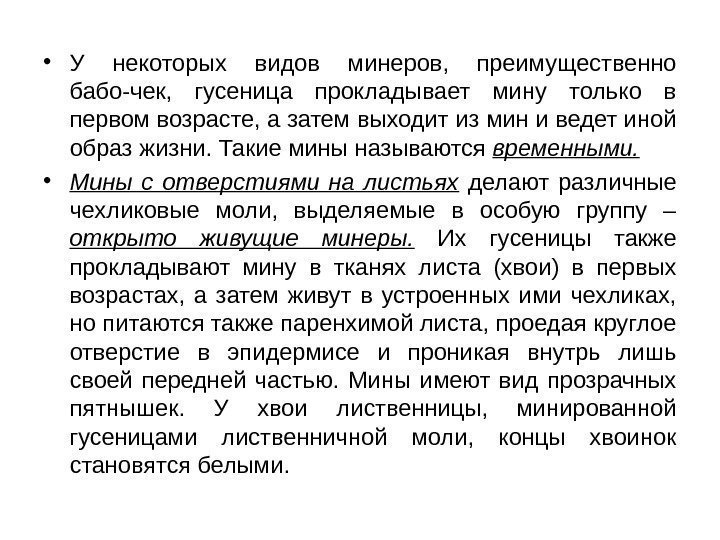 • У некоторых видов минеров, преимущественно бабо-чек, гусеница прокладывает мину только в первом возрасте, а затем выходит из мин и ведет иной образ жизни. Такие мины называются временными.

• Мины с отверстиями на листьях делают различные чехликовые моли, выделяемые в особую группу – открыто живущие минеры. Их гусеницы также прокладывают мину в тканях листа (хвои) в первых возрастах, а затем живут в устроенных ими чехликах, но питаются также паренхимой листа, проедая круглое отверстие в эпидермисе и проникая внутрь лишь своей передней частью. Мины имеют вид прозрачных пятнышек. У хвои лиственницы, минированной гусеницами лиственничной моли, концы хвоинок становятся белыми.